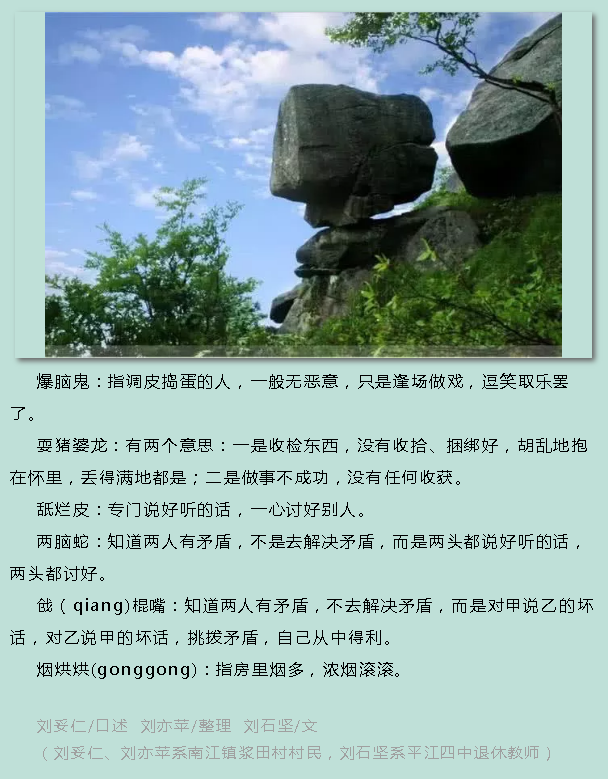 爆脑鬼：指调皮捣蛋的人，一般无恶意，只是逢场做戏，逗笑取乐罢了。

耍猪婆龙：有两个意思：一是收检东西，没有收拾、捆绑好，胡乱地抱在怀里，丢得满地都是；二是做事不成功，没有任何收获。

舐烂皮：专门说好听的话，一心讨好别人。

两脑蛇：知道两人有矛盾，不是去解决矛盾，而是两头都说好听的话，两头都讨好。

戗（qiang)棍嘴：知道两人有矛盾，不去解决矛盾，而是对甲说乙的坏话，对乙说甲的坏话，挑拨矛盾，自己从中得利。

烟烘烘(gonggong)：指房里烟多，浓烟滚滚。

刘妥仁/口述 刘亦苹/整理 刘石坚/文
（刘妥仁、刘亦苹系南江镇浆田村村民，刘石坚系平江四中退休教师）